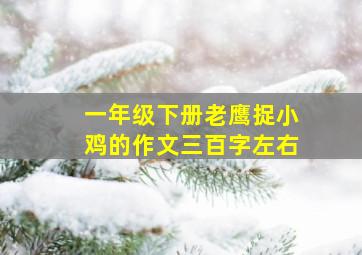 一年级下册老鹰捉小鸡的作文三百字左右